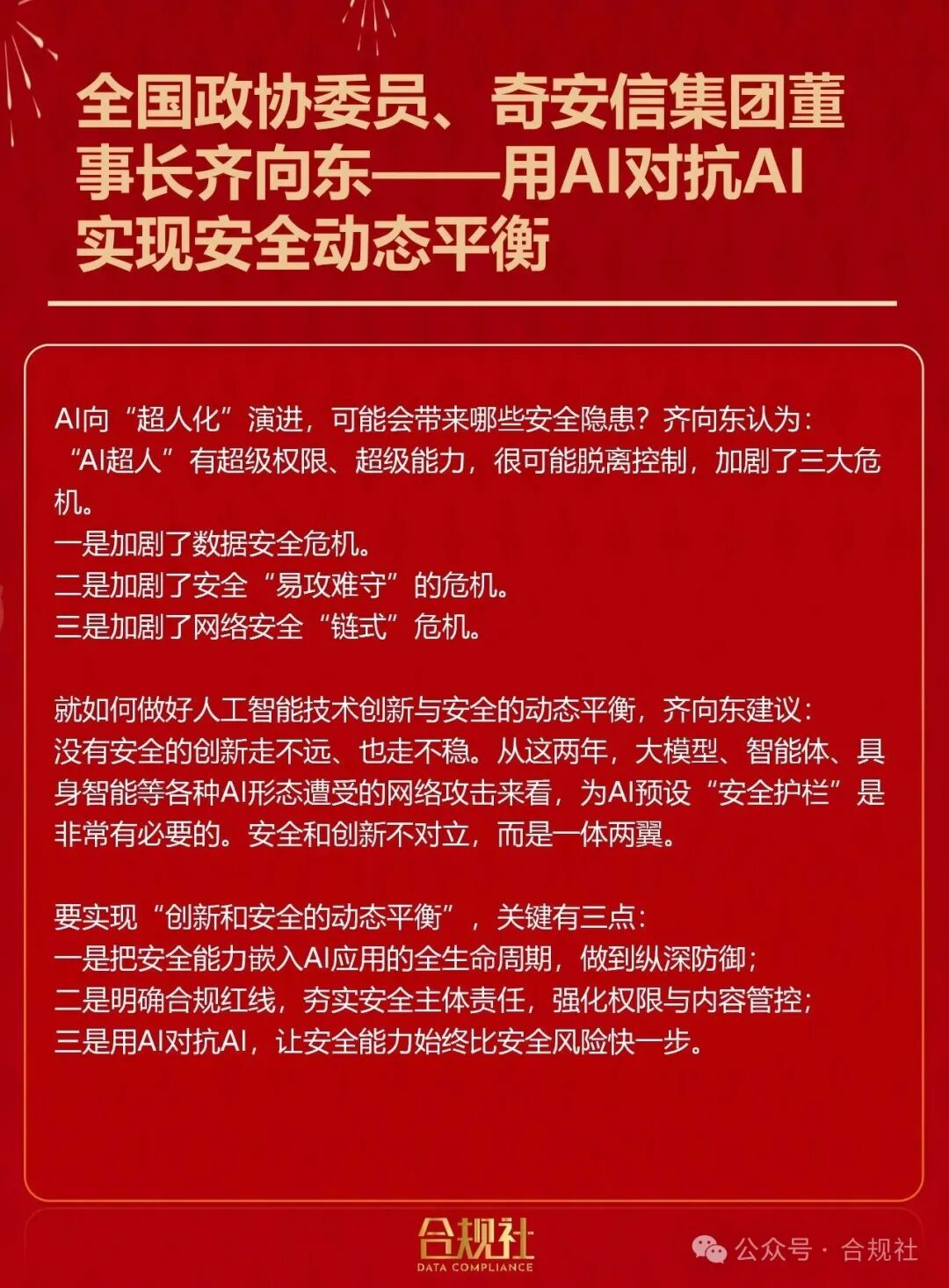 全国政协委员、奇安信集团董事长齐向东——用AI对抗AI实现安全动态平衡

AI向“超人化”演进，可能会带来哪些安全隐患？齐向东认为：“AI超人”有超级权限、超级能力，很可能脱离控制，加剧了三大危机。
一是加剧了数据安全危机。
二是加剧了安全“易攻难守”的危机。
三是加剧了网络安全“链式”危机。

就如何做好人工智能技术创新与安全的动态平衡，齐向东建议：没有安全的创新走不远、也走不稳。从这两年，大模型、智能体、具身智能等各种AI形态遭受的网络攻击来看，为AI预设“安全护栏”是非常有必要的。安全和创新不对立，而是一体两翼。

要实现“创新和安全的动态平衡”，关键有三点：
一是把安全能力嵌入AI应用的全生命周期，做到纵深防御；
二是明确合规红线，夯实安全主体责任，强化权限与内容管控；
三是用AI对抗AI，让安全能力始终比安全风险快一步。

合规社
DATA COMPLIANCE
公众号 · 合规社